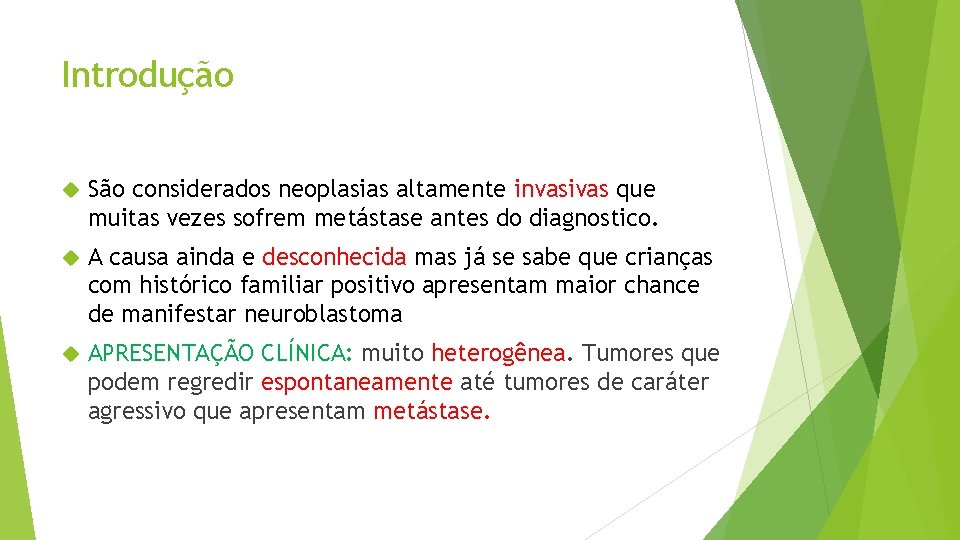 Introdução

São considerados neoplasias altamente invasivas que muitas vezes sofrem metástase antes do diagnostico.

A causa ainda e desconhecida mas já se sabe que crianças com histórico familiar positivo apresentam maior chance de manifestar neuroblastoma

APRESENTAÇÃO CLÍNICA: muito heterogênea. Tumores que podem regredir espontaneamente até tumores de caráter agressivo que apresentam metástase.